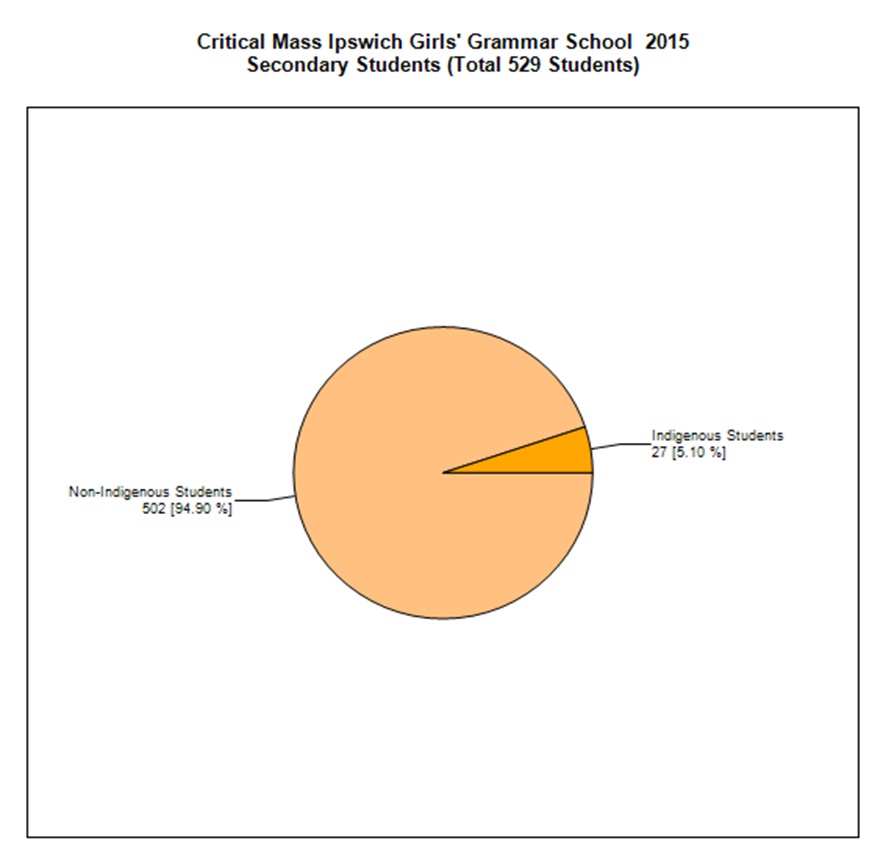 Critical Mass Ipswich Girls' Grammar School 2015
Secondary Students (Total 529 Students)

Indigenous Students
27 [5.10 %]

Non-Indigenous Students
502 [94.90 %]